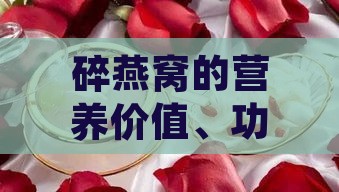 碎燕窝的营养价值、功